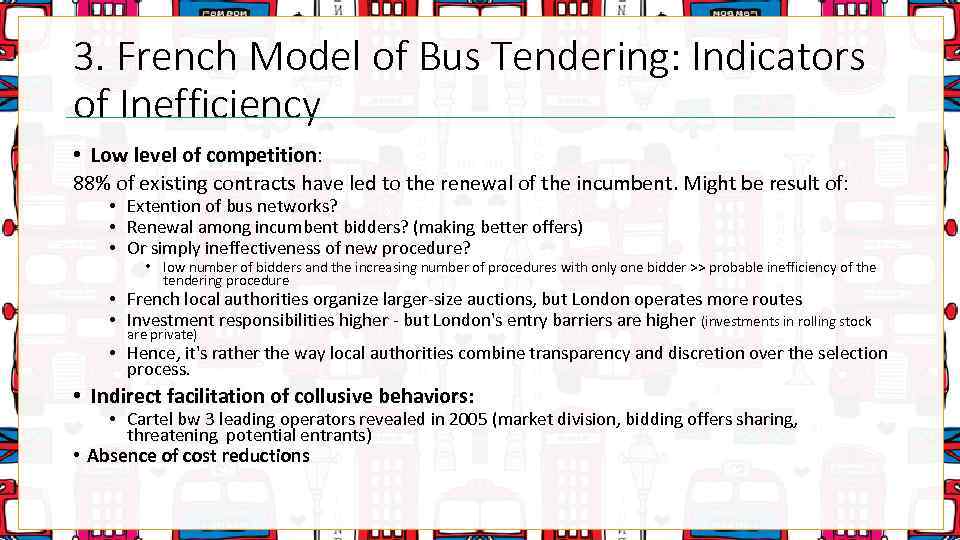 3. French Model of Bus Tendering: Indicators of Inefficiency

• Low level of competition:

88% of existing contracts have led to the renewal of the incumbent. Might be result of:

• Extention of bus networks?
• Renewal among incumbent bidders? (making better offers)
• Or simply ineffectiveness of new procedure?
• low number of bidders and the increasing number of procedures with only one bidder >> probable inefficiency of the tendering procedure
• French local authorities organize larger-size auctions, but London operates more routes
• Investment responsibilities higher - but London's entry barriers are higher (investments in rolling stock are private)
• Hence, it's rather the way local authorities combine transparency and discretion over the selection process.

• Indirect facilitation of collusive behaviors:
• Cartel bw 3 leading operators revealed in 2005 (market division, bidding offers sharing, threatening potential entrants)

• Absence of cost reductions